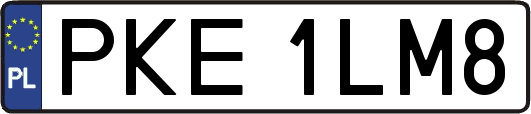 PL
PKE 1LM8